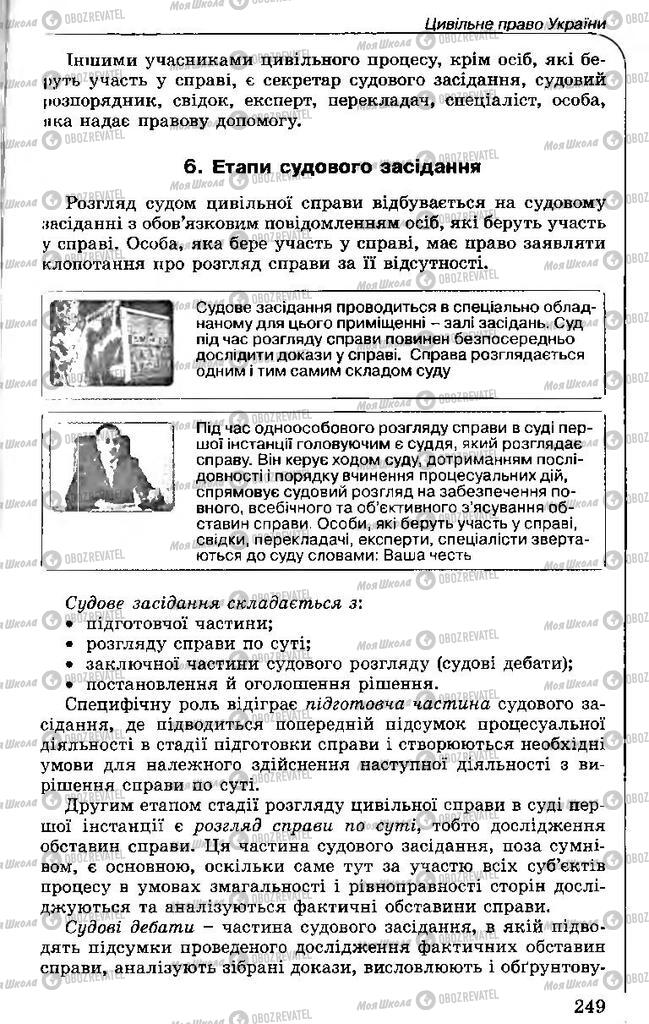 Цивільне право України

Іншими учасниками цивільного процесу, крім осіб, які беруть участь у справі, є секретар судового засідання, судовий розпорядник, свідок, експерт, перекладач, спеціаліст, особа, яка надає правову допомогу.

6. Етапи судового засідання

Розгляд судом цивільної справи відбувається на судовому засіданні з обов'язковим повідомленням осіб, які беруть участь у справі. Особа, яка бере участь у справі, має право заявляти клопотання про розгляд справи за її відсутності.

Судове засідання проводиться в спеціально обладнаному для цього приміщенні – залі засідань. Суд під час розгляду справи повинен безпосередньо дослідити докази у справі. Справа розглядається одним і тим самим складом суду

Під час одноособового розгляду справи в суді першої інстанції головуючим є суддя, який розглядає справу. Він керує ходом суду, дотриманням послідовності і порядку вчинення процесуальних дій, спрямовує судовий розгляд на забезпечення повного, всебічного та об'єктивного з'ясування обставин справи. Особи, які беруть участь у справі, свідки, перекладачі, експерти, спеціалісти звертаються до суду словами: Ваша честь

Судове засідання складається з:
• підготовчої частини;
• розгляду справи по суті;
• заключної частини судового розгляду (судові дебати);
• постановлення й оголошення рішення.

Специфічну роль відіграє підготовча частина судового засідання, де підводиться попередній підсумок процесуальної діяльності в стадії підготовки справи і створюються необхідні умови для належного здійснення наступної діяльності з вирішення справи по суті.

Другим етапом стадії розгляду цивільної справи в суді першої інстанції є розгляд справи по суті, тобто дослідження обставин справи. Ця частина судового засідання, поза сумнівом, є основною, оскільки саме тут за участю всіх суб'єктів процесу в умовах змагальності і рівноправності сторін досліджуються та аналізуються фактичні обставини справи.

Судові дебати – частина судового засідання, в якій підводять підсумки проведеного дослідження фактичних обставин справи, аналізують зібрані докази, висловлюють і обґрунтову-

249